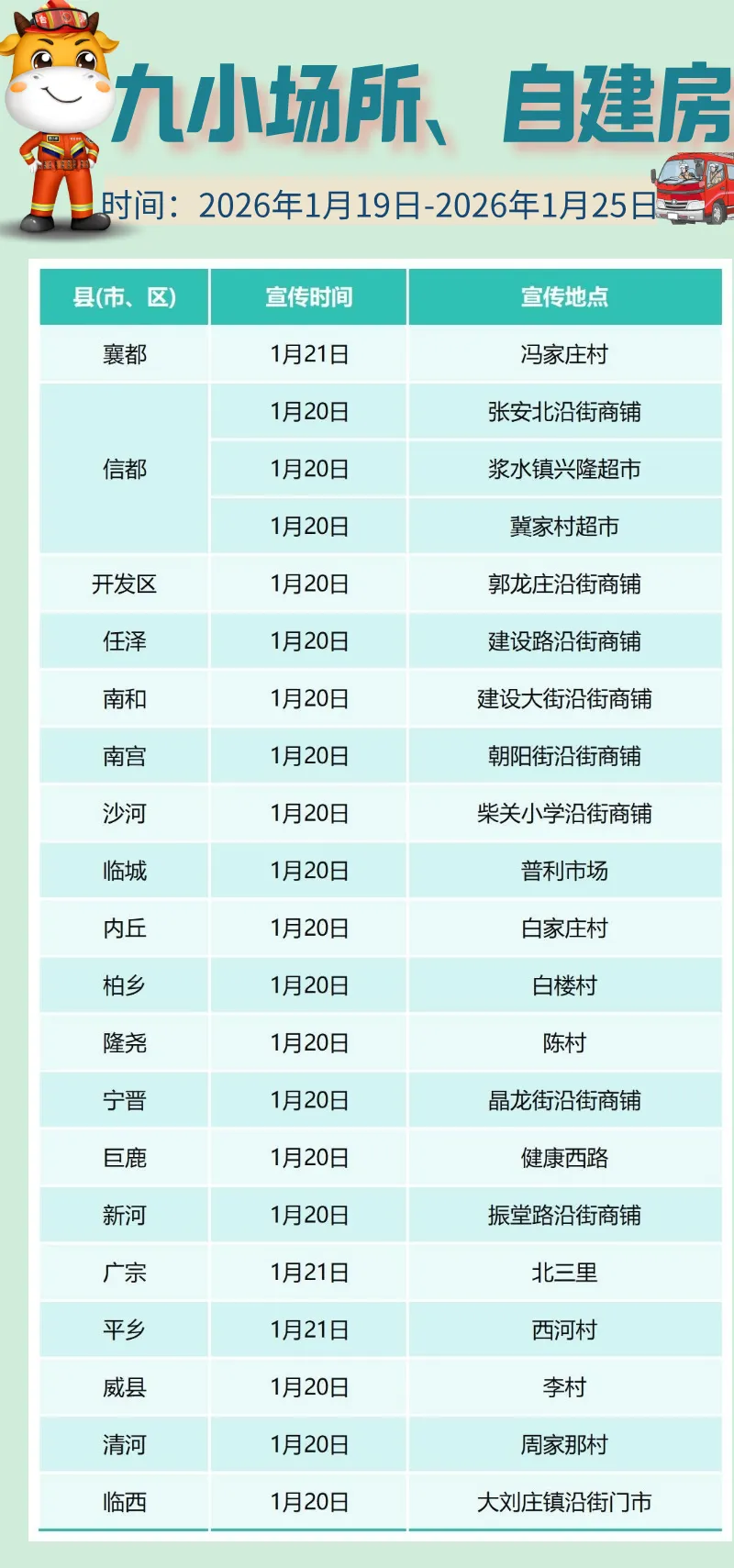 九小场所、自建房

时间：2026年1月19日-2026年1月25日

| 县(市、区) | 宣传时间 | 宣传地点 |
|---|---|---|
| 襄都 | 1月21日 | 冯家庄村 |
| 信都 | 1月20日 | 张安北沿街商铺 |
|  | 1月20日 | 浆水镇兴隆超市 |
|  | 1月20日 | 冀家村超市 |
| 开发区 | 1月20日 | 郭龙庄沿街商铺 |
| 任泽 | 1月20日 | 建设路沿街商铺 |
| 南和 | 1月20日 | 建设大街沿街商铺 |
| 南宫 | 1月20日 | 朝阳街沿街商铺 |
| 沙河 | 1月20日 | 柴关小学沿街商铺 |
| 临城 | 1月20日 | 普利市场 |
| 内丘 | 1月20日 | 白家庄村 |
| 柏乡 | 1月20日 | 白楼村 |
| 隆尧 | 1月20日 | 陈村 |
| 宁晋 | 1月20日 | 晶龙街沿街商铺 |
| 巨鹿 | 1月20日 | 健康西路 |
| 新河 | 1月20日 | 振堂路沿街商铺 |
| 广宗 | 1月21日 | 北三里 |
| 平乡 | 1月21日 | 西河村 |
| 威县 | 1月20日 | 李村 |
| 清河 | 1月20日 | 周家那村 |
| 临西 | 1月20日 | 大刘庄镇沿街门市 |